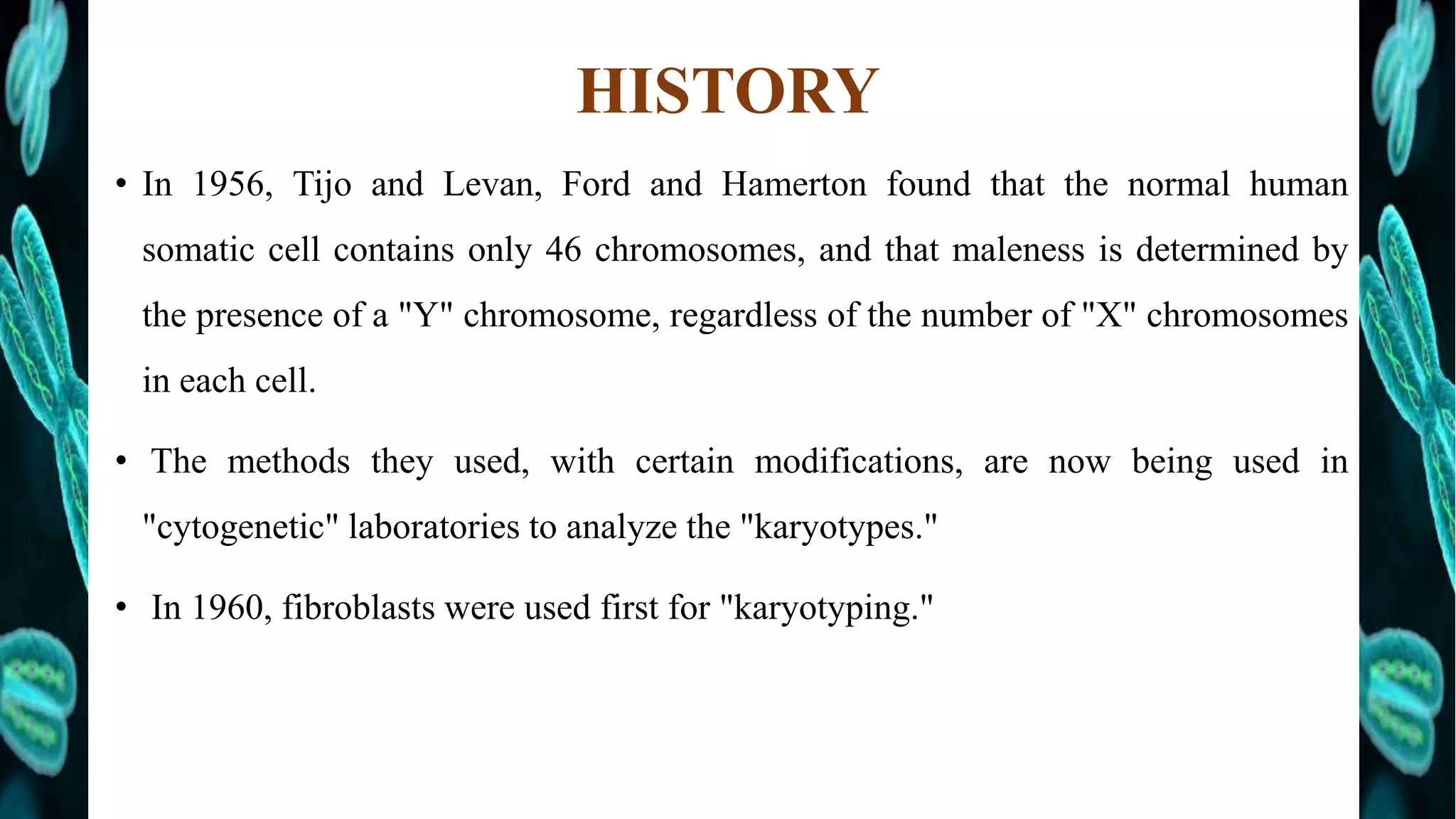 HISTORY

• In 1956, Tijo and Levan, Ford and Hamerton found that the normal human somatic cell contains only 46 chromosomes, and that maleness is determined by the presence of a "Y" chromosome, regardless of the number of "X" chromosomes in each cell.

• The methods they used, with certain modifications, are now being used in "cytogenetic" laboratories to analyze the "karyotypes."

• In 1960, fibroblasts were used first for "karyotyping."